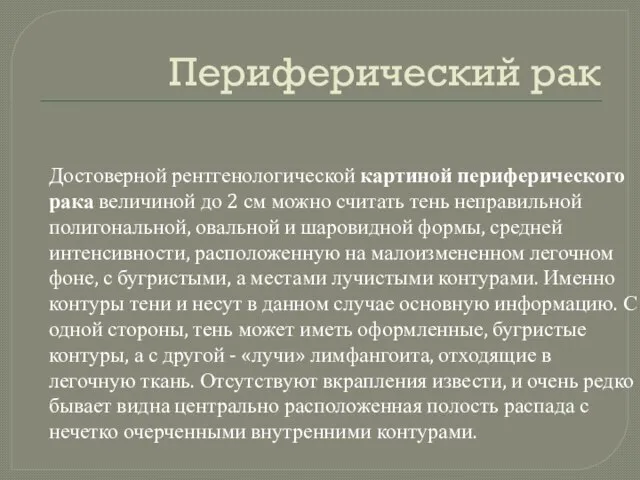 Периферический рак

Достоверной рентгенологической картиной периферического рака величиной до 2 см можно считать тень неправильной полигональной, овальной и шаровидной формы, средней интенсивности, расположенную на малоизмененном легочном фоне, с бугристыми, а местами лучистыми контурами. Именно контуры тени и несут в данном случае основную информацию. С одной стороны, тень может иметь оформленные, бугристые контуры, а с другой - «лучи» лимфангоита, отходящие в легочную ткань. Отсутствуют вкрапления извести, и очень редко бывает видна центрально расположенная полость распада с нечетко очерченными внутренними контурами.